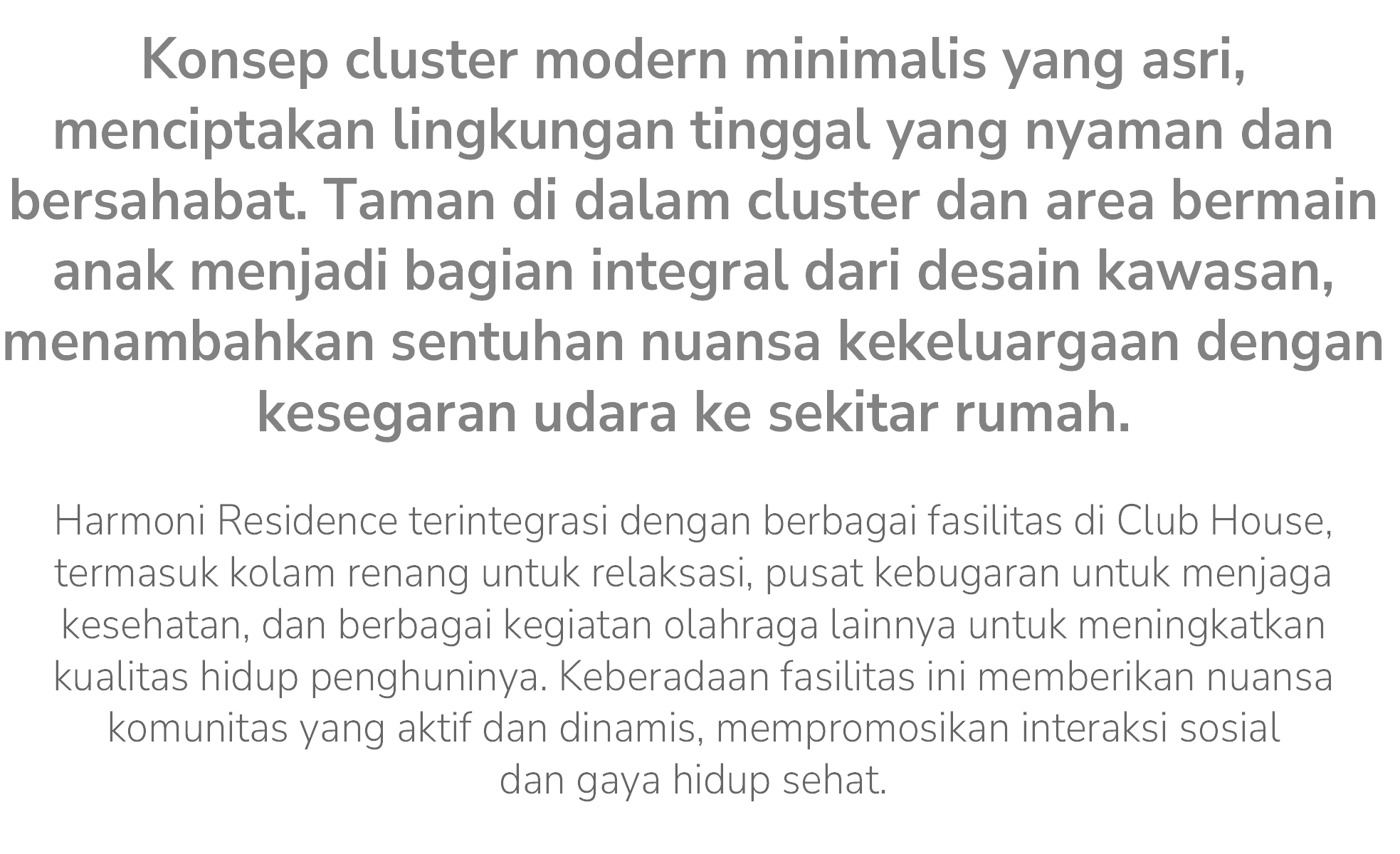 Konsep cluster modern minimalis yang asri, menciptakan lingkungan tinggal yang nyaman dan bersahabat. Taman di dalam cluster dan area bermain anak menjadi bagian integral dari desain kawasan, menambahkan sentuhan nuansa kekeluargaan dengan kesegaran udara ke sekitar rumah.

Harmoni Residence terintegrasi dengan berbagai fasilitas di Club House, termasuk kolam renang untuk relaksasi, pusat kebugaran untuk menjaga kesehatan, dan berbagai kegiatan olahraga lainnya untuk meningkatkan kualitas hidup penghuninya. Keberadaan fasilitas ini memberikan nuansa komunitas yang aktif dan dinamis, mempromosikan interaksi sosial dan gaya hidup sehat.